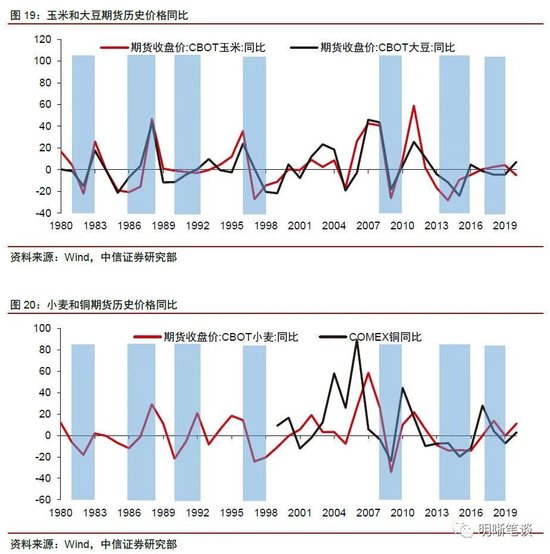 图 19：玉米和大豆期货历史价格同比

期货收盘价:CBOT玉米:同比
期货收盘价:CBOT大豆:同比

120
100
80
60
40
20
0
-20
-40

1980 1983 1986 1989 1992 1995 1998 2001 2004 2007 2010 2013 2016 2019

资料来源：Wind，中信证券研究部

图 20：小麦和铜期货历史价格同比

期货收盘价:CBOT小麦:同比
COMEX铜同比

100
80
60
40
20
0
-20
-40
-60

1980 1983 1986 1989 1992 1995 1998 2001 2004 2007 2010 2013 2016 2019

明晰笔谈

资料来源：Wind，中信证券研究部